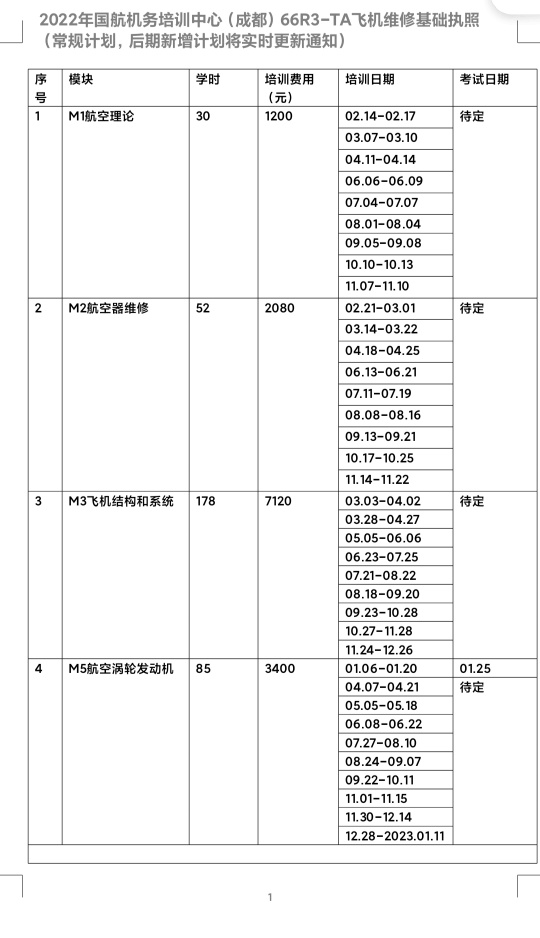 2022年国航机务培训中心（成都）66R3-TA飞机维修基础执照（常规计划，后期新增计划将实时更新通知）

| 序号 | 模块 | 学时 | 培训费用（元） | 培训日期 | 考试日期 |
|---|---|---|---|---|---|
| 1 | M1航空理论 | 30 | 1200 | 02.14-02.17 | 待定 |
| | | | | 03.07-03.10 | |
| | | | | 04.11-04.14 | |
| | | | | 06.06-06.09 | |
| | | | | 07.04-07.07 | |
| | | | | 08.01-08.04 | |
| | | | | 09.05-09.08 | |
| | | | | 10.10-10.13 | |
| | | | | 11.07-11.10 | |
| 2 | M2航空器维修 | 52 | 2080 | 02.21-03.01 | 待定 |
| | | | | 03.14-03.22 | |
| | | | | 04.18-04.25 | |
| | | | | 06.13-06.21 | |
| | | | | 07.11-07.19 | |
| | | | | 08.08-08.16 | |
| | | | | 09.13-09.21 | |
| | | | | 10.17-10.25 | |
| | | | | 11.14-11.22 | |
| 3 | M3飞机结构和系统 | 178 | 7120 | 03.03-04.02 | 待定 |
| | | | | 03.28-04.27 | |
| | | | | 05.05-06.06 | |
| | | | | 06.23-07.25 | |
| | | | | 07.21-08.22 | |
| | | | | 08.18-09.20 | |
| | | | | 09.23-10.28 | |
| | | | | 10.27-11.28 | |
| | | | | 11.24-12.26 | |
| 4 | M5航空涡轮发动机 | 85 | 3400 | 01.06-01.20 | 01.25 |
| | | | | 04.07-04.21 | 待定 |
| | | | | 05.05-05.18 | |
| | | | | 06.08-06.22 | |
| | | | | 07.27-08.10 | |
| | | | | 08.24-09.07 | |
| | | | | 09.22-10.11 | |
| | | | | 11.01-11.15 | |
| | | | | 11.30-12.14 | |
| | | | | 12.28-2023.01.11 | |

1